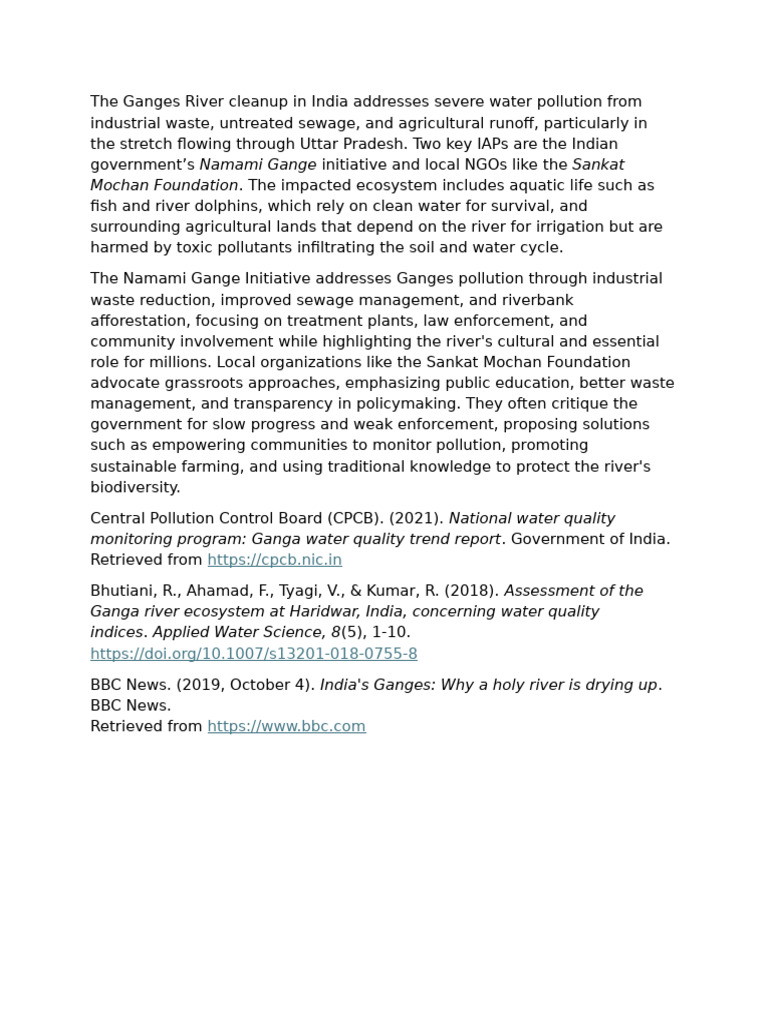 The Ganges River cleanup in India addresses severe water pollution from industrial waste, untreated sewage, and agricultural runoff, particularly in the stretch flowing through Uttar Pradesh. Two key IAPs are the Indian government’s Namami Gange initiative and local NGOs like the Sankat Mochan Foundation. The impacted ecosystem includes aquatic life such as fish and river dolphins, which rely on clean water for survival, and surrounding agricultural lands that depend on the river for irrigation but are harmed by toxic pollutants infiltrating the soil and water cycle.

The Namami Gange Initiative addresses Ganges pollution through industrial waste reduction, improved sewage management, and riverbank afforestation, focusing on treatment plants, law enforcement, and community involvement while highlighting the river's cultural and essential role for millions. Local organizations like the Sankat Mochan Foundation advocate grassroots approaches, emphasizing public education, better waste management, and transparency in policymaking. They often critique the government for slow progress and weak enforcement, proposing solutions such as empowering communities to monitor pollution, promoting sustainable farming, and using traditional knowledge to protect the river's biodiversity.

Central Pollution Control Board (CPCB). (2021). National water quality monitoring program: Ganga water quality trend report. Government of India. Retrieved from https://cpcb.nic.in

Bhutiani, R., Ahamad, F., Tyagi, V., & Kumar, R. (2018). Assessment of the Ganga river ecosystem at Haridwar, India, concerning water quality indices. Applied Water Science, 8(5), 1-10.
https://doi.org/10.1007/s13201-018-0755-8

BBC News. (2019, October 4). India's Ganges: Why a holy river is drying up. BBC News.
Retrieved from https://www.bbc.com